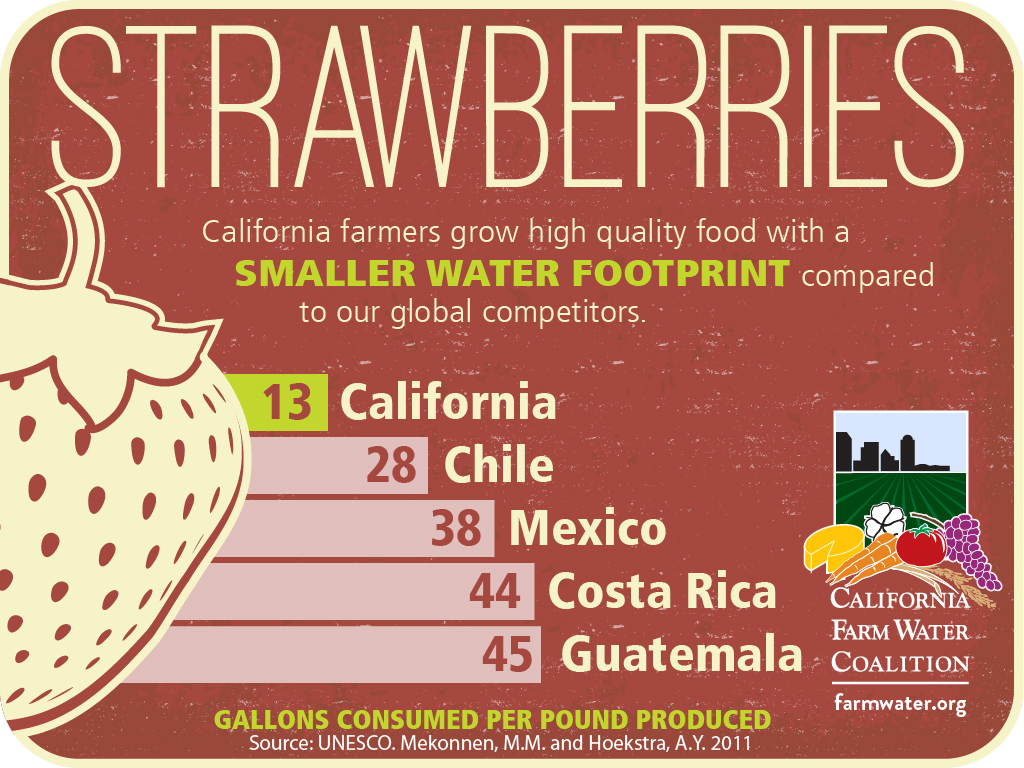 STRAWBERRIES

California farmers grow high quality food with a SMALLER WATER FOOTPRINT compared to our global competitors.

13 California
28 Chile
38 Mexico
44 Costa Rica
45 Guatemala

GALLONS CONSUMED PER POUND PRODUCED
Source: UNESCO. Mekonnen, M.M. and Hoekstra, A.Y. 2011

CALIFORNIA FARM WATER COALITION
farmwater.org